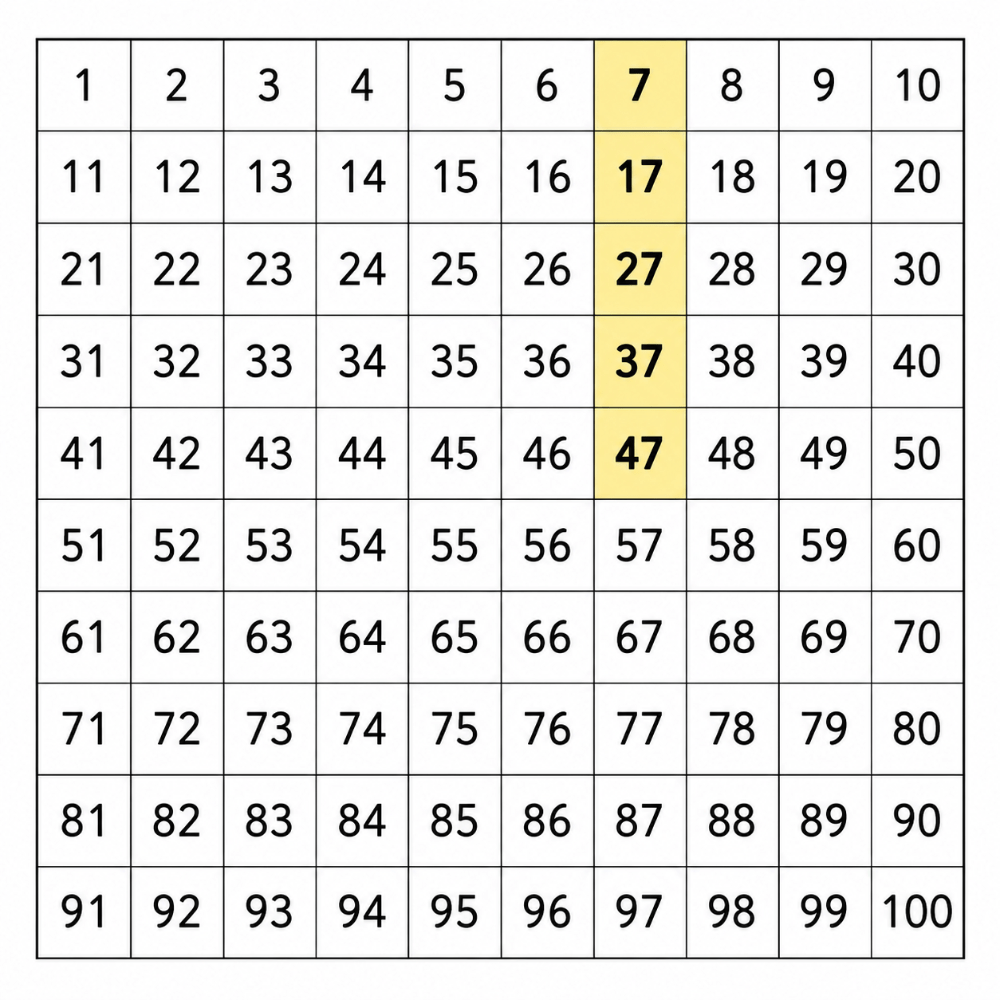 | 1 | 2 | 3 | 4 | 5 | 6 | 7 | 8 | 9 | 10 |
|---|---|---|---|---|---|---|---|---|---|
| 11 | 12 | 13 | 14 | 15 | 16 | 17 | 18 | 19 | 20 |
| 21 | 22 | 23 | 24 | 25 | 26 | 27 | 28 | 29 | 30 |
| 31 | 32 | 33 | 34 | 35 | 36 | 37 | 38 | 39 | 40 |
| 41 | 42 | 43 | 44 | 45 | 46 | 47 | 48 | 49 | 50 |
| 51 | 52 | 53 | 54 | 55 | 56 | 57 | 58 | 59 | 60 |
| 61 | 62 | 63 | 64 | 65 | 66 | 67 | 68 | 69 | 70 |
| 71 | 72 | 73 | 74 | 75 | 76 | 77 | 78 | 79 | 80 |
| 81 | 82 | 83 | 84 | 85 | 86 | 87 | 88 | 89 | 90 |
| 91 | 92 | 93 | 94 | 95 | 96 | 97 | 98 | 99 | 100 |